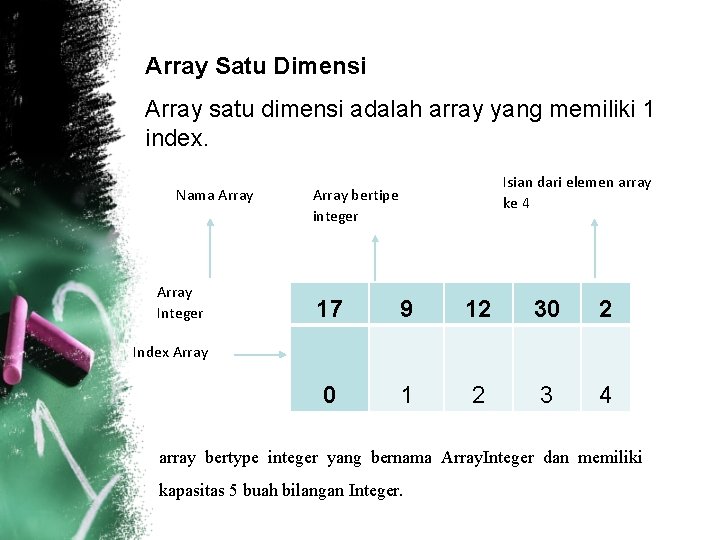 Array Satu Dimensi

Array satu dimensi adalah array yang memiliki 1 index.

Nama Array

Array bertipe integer

Isian dari elemen array ke 4

Array Integer

Index Array

| 17 | 9 | 12 | 30 | 2 |
|---|---|---|---|---|
| 0 | 1 | 2 | 3 | 4 |

array bertype integer yang bernama ArrayInteger dan memiliki kapasitas 5 buah bilangan Integer.